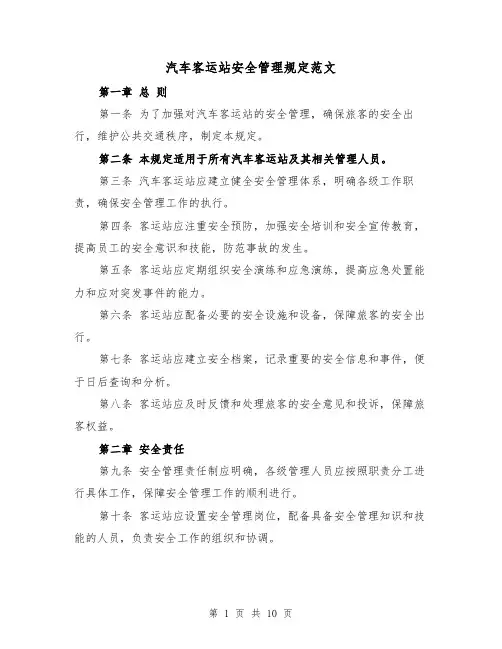 汽车客运站安全管理规定范文

第一章 总 则

第一条 为了加强对汽车客运站的安全管理，确保旅客的安全出行，维护公共交通秩序，制定本规定。

第二条 本规定适用于所有汽车客运站及其相关管理人员。

第三条 汽车客运站应建立健全安全管理体系，明确各级工作职责，确保安全管理工作的执行。

第四条 客运站应注重安全预防，加强安全培训和安全宣传教育，提高员工的安全意识和技能，防范事故的发生。

第五条 客运站应定期组织安全演练和应急演练，提高应急处置能力和应对突发事件的能力。

第六条 客运站应配备必要的安全设施和设备，保障旅客的安全出行。

第七条 客运站应建立安全档案，记录重要的安全信息和事件，便于日后查询和分析。

第八条 客运站应及时反馈和处理旅客的安全意见和投诉，保障旅客权益。

第二章 安全责任

第九条 安全管理责任制应明确，各级管理人员应按照职责分工进行具体工作，保障安全管理工作的顺利进行。

第十条 客运站应设置安全管理岗位，配备具备安全管理知识和技能的人员，负责安全工作的组织和协调。

第 1 页 共 10 页